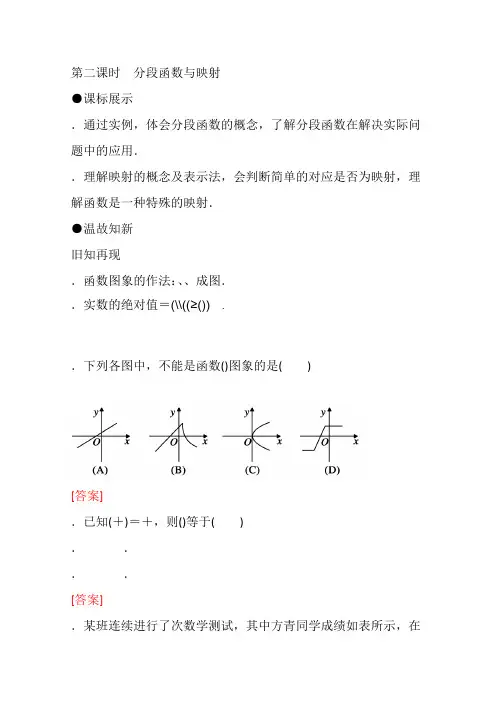 第二课时　分段函数与映射

●课标展示

．通过实例，体会分段函数的概念，了解分段函数在解决实际问题中的应用．

．理解映射的概念及表示法，会判断简单的对应是否为映射，理解函数是一种特殊的映射．

●温故知新

旧知再现

．函数图象的作法：、、成图．

．实数的绝对值＝(\\((≥())　.

．下列各图中，不能是函数()图象的是(　　)

y
O　x
(A)

y
O　x
(B)

y
O　x
(C)

y
O　x
(D)

[答案]

．已知(＋)＝＋，则()等于(　　)

．　　　．

．　　　．

[答案]

．某班连续进行了次数学测试，其中方青同学成绩如表所示，在